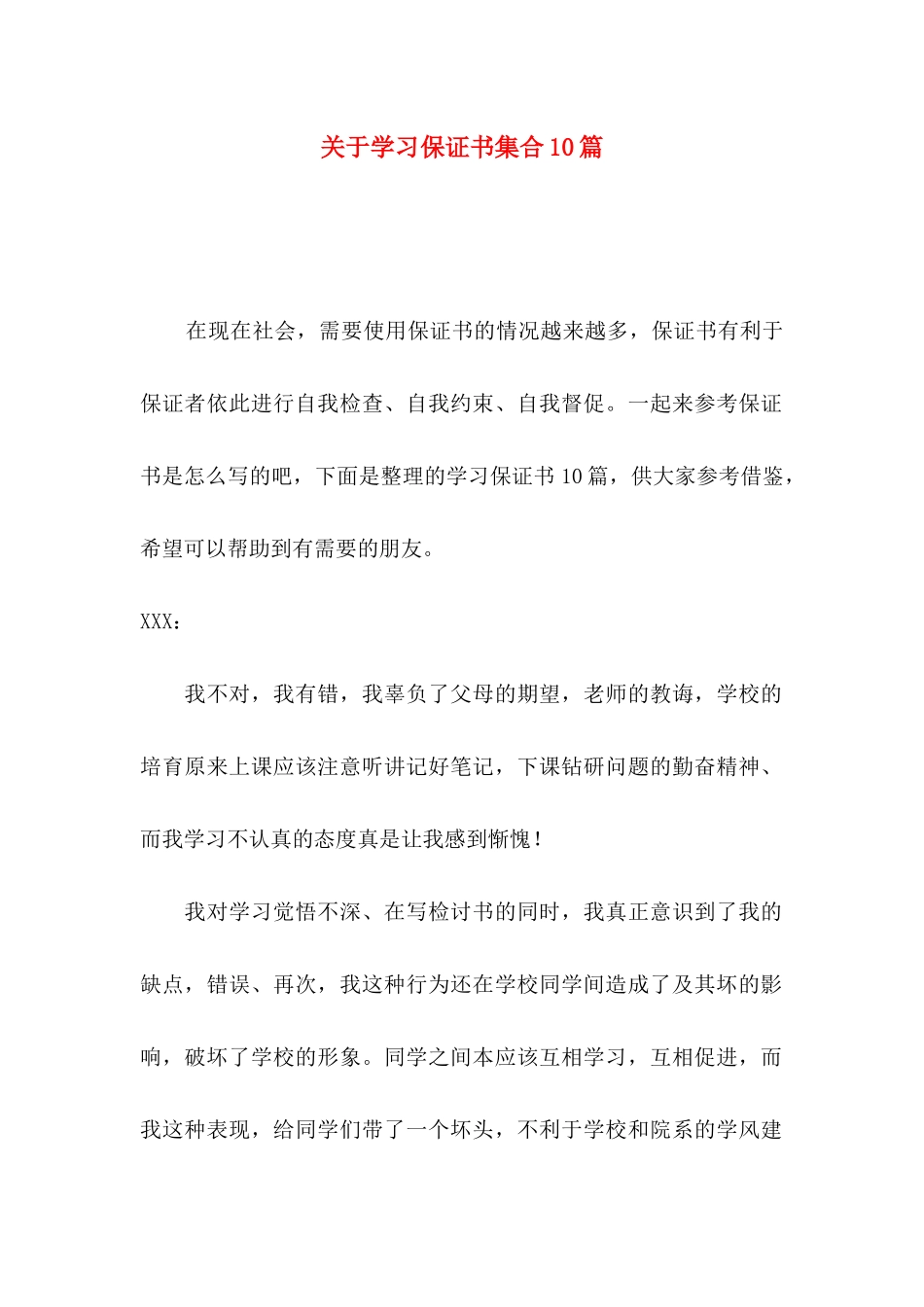 关于学习保证书集合10篇

在现在社会，需要使用保证书的情况越来越多，保证书有利于保证者依此进行自我检查、自我约束、自我督促。一起来参考保证书是怎么写的吧，下面是整理的学习保证书10篇，供大家参考借鉴，希望可以帮助到有需要的朋友。

XXX：

我不对，我有错，我辜负了父母的期望，老师的教诲，学校的培育原来上课应该注意听讲记好笔记，下课钻研问题的勤奋精神、而我学习不认真的态度真是让我感到惭愧！

我对学习觉悟不深、在写检讨书的同时，我真正意识到了我的缺点，错误、再次，我这种行为还在学校同学间造成了及其坏的影响，破坏了学校的形象。同学之间本应该互相学习，互相促进，而我这种表现，给同学们带了一个坏头，不利于学校和院系的学风建